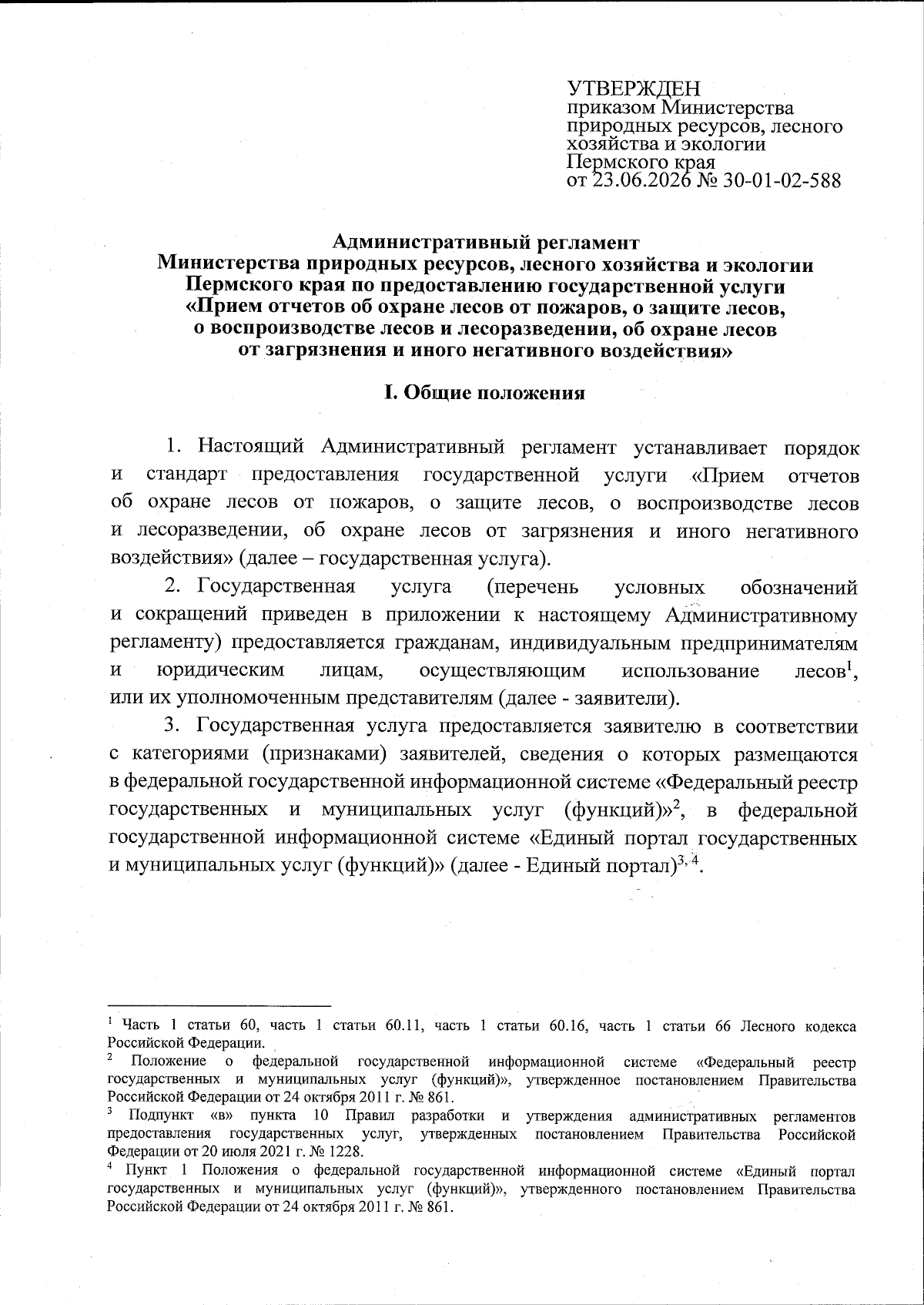 УТВЕРЖДЕН
приказом Министерства природных ресурсов, лесного хозяйства и экологии Пермского края
от 23.06.2026 № 30-01-02-588

Административный регламент
Министерства природных ресурсов, лесного хозяйства и экологии Пермского края по предоставлению государственной услуги «Прием отчетов об охране лесов от пожаров, о защите лесов, о воспроизводстве лесов и лесоразведении, об охране лесов от загрязнения и иного негативного воздействия»

I. Общие положения

1. Настоящий Административный регламент устанавливает порядок и стандарт предоставления государственной услуги «Прием отчетов об охране лесов от пожаров, о защите лесов, о воспроизводстве лесов и лесоразведении, об охране лесов от загрязнения и иного негативного воздействия» (далее – государственная услуга).

2. Государственная услуга (перечень условных обозначений и сокращений приведен в приложении к настоящему Административному регламенту) предоставляется гражданам, индивидуальным предпринимателям и юридическим лицам, осуществляющим использование лесов$^1$, или их уполномоченным представителям (далее - заявители).

3. Государственная услуга предоставляется заявителю в соответствии с категориями (признаками) заявителей, сведения о которых размещаются в федеральной государственной информационной системе «Федеральный реестр государственных и муниципальных услуг (функций)»$^2$, в федеральной государственной информационной системе «Единый портал государственных и муниципальных услуг (функций)» (далее - Единый портал)$^{3, 4}$.

$^1$ Часть 1 статьи 60, часть 1 статьи 60.11, часть 1 статьи 60.16, часть 1 статьи 66 Лесного кодекса Российской Федерации.
$^2$ Положение о федеральной государственной информационной системе «Федеральный реестр государственных и муниципальных услуг (функций)», утвержденное постановлением Правительства Российской Федерации от 24 октября 2011 г. № 861.
$^3$ Подпункт «в» пункта 10 Правил разработки и утверждения административных регламентов предоставления государственных услуг, утвержденных постановлением Правительства Российской Федерации от 20 июля 2021 г. № 1228.
$^4$ Пункт 1 Положения о федеральной государственной информационной системе «Единый портал государственных и муниципальных услуг (функций)», утвержденного постановлением Правительства Российской Федерации от 24 октября 2011 г. № 861.